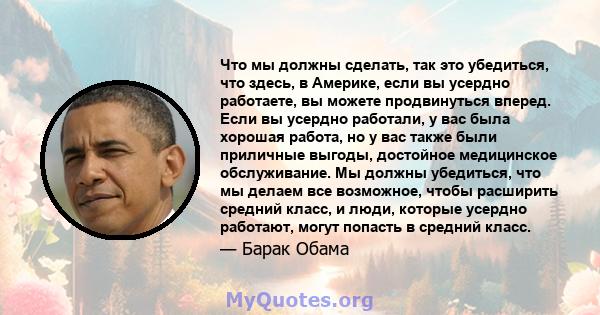 Что мы должны сделать, так это убедиться, что здесь, в Америке, если вы усердно работаете, вы можете продвинуться вперед. Если вы усердно работали, у вас была хорошая работа, но у вас также были приличные выгоды, достойное медицинское обслуживание. Мы должны убедиться, что мы делаем все возможное, чтобы расширить средний класс, и люди, которые усердно работают, могут попасть в средний класс.

— Барак Обама

MyQuotes.org